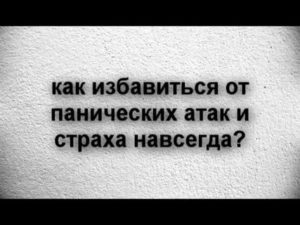 как избавиться от панических атак и страха навсегда?